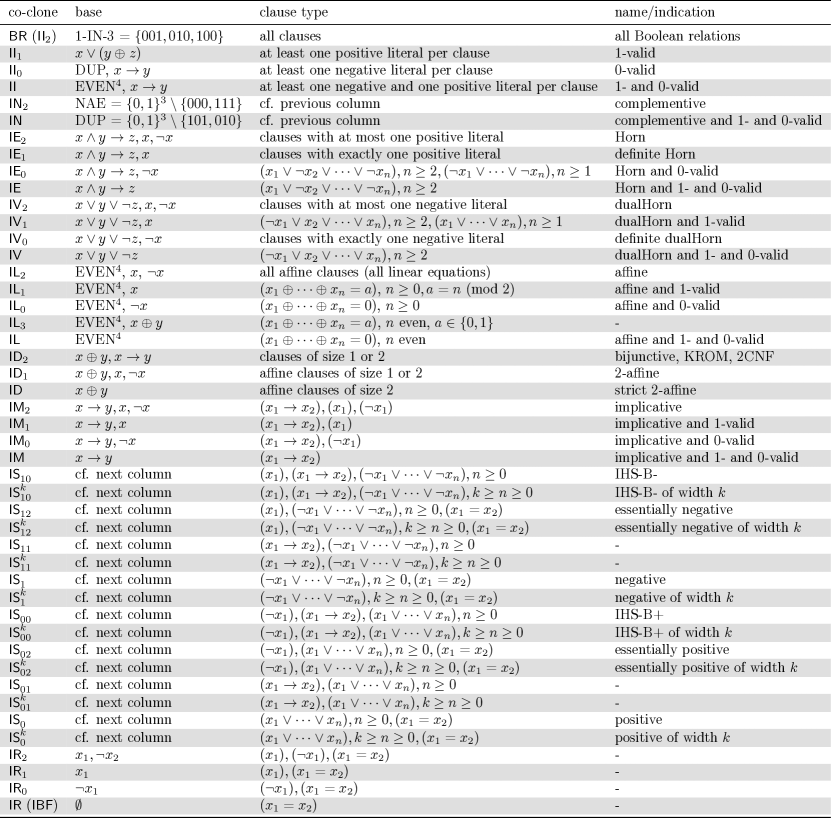 | co-clone | base | clause type | name/indication |
|---|---|---|---|
| BR ($II_2$) | 1-IN-3 = $\{001, 010, 100\}$ | all clauses | all Boolean relations |
| $II_1$ | $x \vee (y \oplus z)$ | at least one positive literal per clause | 1-valid |
| $II_0$ | DUP, $x \to y$ | at least one negative literal per clause | 0-valid |
| II | EVEN$^4$, $x \to y$ | at least one negative and one positive literal per clause | 1- and 0-valid |
| $IN_2$ | NAE = $\{0,1\}^3 \setminus \{000, 111\}$ | cf. previous column | complementive |
| IN | DUP = $\{0,1\}^3 \setminus \{101, 010\}$ | cf. previous column | complementive and 1- and 0-valid |
| $IE_2$ | $x \wedge y \to z, x, \neg x$ | clauses with at most one positive literal | Horn |
| $IE_1$ | $x \wedge y \to z, x$ | clauses with exactly one positive literal | definite Horn |
| $IE_0$ | $x \wedge y \to z, \neg x$ | $(x_1 \vee \neg x_2 \vee \cdots \vee \neg x_n), n \geq 2, (\neg x_1 \vee \cdots \vee \neg x_n), n \geq 1$ | Horn and 0-valid |
| IE | $x \wedge y \to z$ | $(x_1 \vee \neg x_2 \vee \cdots \vee \neg x_n), n \geq 2$ | Horn and 1- and 0-valid |
| $IV_2$ | $x \vee y \vee \neg z, x, \neg x$ | clauses with at most one negative literal | dualHorn |
| $IV_1$ | $x \vee y \vee \neg z, x$ | $(\neg x_1 \vee x_2 \vee \cdots \vee x_n), n \geq 2, (x_1 \vee \cdots \vee x_n), n \geq 1$ | dualHorn and 1-valid |
| $IV_0$ | $x \vee y \vee \neg z, \neg x$ | clauses with exactly one negative literal | definite dualHorn |
| IV | $x \vee y \vee \neg z$ | $(\neg x_1 \vee x_2 \vee \cdots \vee x_n), n \geq 2$ | dualHorn and 1- and 0-valid |
| $IL_2$ | EVEN$^4$, $x$, $\neg x$ | all affine clauses (all linear equations) | affine |
| $IL_1$ | EVEN$^4$, $x$ | $(x_1 \oplus \cdots \oplus x_n = a)$, $n \geq 0, a = n \pmod 2$ | affine and 1-valid |
| $IL_0$ | EVEN$^4$, $\neg x$ | $(x_1 \oplus \cdots \oplus x_n = 0)$, $n \geq 0$ | affine and 0-valid |
| $IL_3$ | EVEN$^4$, $x \oplus y$ | $(x_1 \oplus \cdots \oplus x_n = a)$, $n$ even, $a \in \{0,1\}$ | - |
| IL | EVEN$^4$ | $(x_1 \oplus \cdots \oplus x_n = 0)$, $n$ even | affine and 1- and 0-valid |
| $ID_2$ | $x \oplus y, x \to y$ | clauses of size 1 or 2 | bijunctive, KROM, 2CNF |
| $ID_1$ | $x \oplus y, x, \neg x$ | affine clauses of size 1 or 2 | 2-affine |
| ID | $x \oplus y$ | affine clauses of size 2 | strict 2-affine |
| $IM_2$ | $x \to y, x, \neg x$ | $(x_1 \to x_2), (x_1), (\neg x_1)$ | implicative |
| $IM_1$ | $x \to y, x$ | $(x_1 \to x_2), (x_1)$ | implicative and 1-valid |
| $IM_0$ | $x \to y, \neg x$ | $(x_1 \to x_2), (\neg x_1)$ | implicative and 0-valid |
| IM | $x \to y$ | $(x_1 \to x_2)$ | implicative and 1- and 0-valid |
| $IS_{10}$ | cf. next column | $(x_1), (x_1 \to x_2), (\neg x_1 \vee \cdots \vee \neg x_n), n \geq 0$ | IHS-B- |
| $IS_{10}^k$ | cf. next column | $(x_1), (x_1 \to x_2), (\neg x_1 \vee \cdots \vee \neg x_n), k \geq n \geq 0$ | IHS-B- of width $k$ |
| $IS_{12}$ | cf. next column | $(x_1), (\neg x_1 \vee \cdots \vee \neg x_n), n \geq 0, (x_1 = x_2)$ | essentially negative |
| $IS_{12}^k$ | cf. next column | $(x_1), (\neg x_1 \vee \cdots \vee \neg x_n), k \geq n \geq 0, (x_1 = x_2)$ | essentially negative of width $k$ |
| $IS_{11}$ | cf. next column | $(x_1 \to x_2), (\neg x_1 \vee \cdots \vee \neg x_n), n \geq 0$ | - |
| $IS_{11}^k$ | cf. next column | $(x_1 \to x_2), (\neg x_1 \vee \cdots \vee \neg x_n), k \geq n \geq 0$ | - |
| $IS_1$ | cf. next column | $(\neg x_1 \vee \cdots \vee \neg x_n), n \geq 0, (x_1 = x_2)$ | negative |
| $IS_1^k$ | cf. next column | $(\neg x_1 \vee \cdots \vee \neg x_n), k \geq n \geq 0, (x_1 = x_2)$ | negative of width $k$ |
| $IS_{00}$ | cf. next column | $(\neg x_1), (x_1 \to x_2), (x_1 \vee \cdots \vee x_n), n \geq 0$ | IHS-B+ |
| $IS_{00}^k$ | cf. next column | $(\neg x_1), (x_1 \to x_2), (x_1 \vee \cdots \vee x_n), k \geq n \geq 0$ | IHS-B+ of width $k$ |
| $IS_{02}$ | cf. next column | $(\neg x_1), (x_1 \vee \cdots \vee x_n), n \geq 0, (x_1 = x_2)$ | essentially positive |
| $IS_{02}^k$ | cf. next column | $(\neg x_1), (x_1 \vee \cdots \vee x_n), k \geq n \geq 0, (x_1 = x_2)$ | essentially positive of width $k$ |
| $IS_{01}$ | cf. next column | $(x_1 \to x_2), (x_1 \vee \cdots \vee x_n), n \geq 0$ | - |
| $IS_{01}^k$ | cf. next column | $(x_1 \to x_2), (x_1 \vee \cdots \vee x_n), k \geq n \geq 0$ | - |
| $IS_0$ | cf. next column | $(x_1 \vee \cdots \vee x_n), n \geq 0, (x_1 = x_2)$ | positive |
| $IS_0^k$ | cf. next column | $(x_1 \vee \cdots \vee x_n), k \geq n \geq 0, (x_1 = x_2)$ | positive of width $k$ |
| $IR_2$ | $x_1, \neg x_2$ | $(x_1), (\neg x_1), (x_1 = x_2)$ | - |
| $IR_1$ | $x_1$ | $(x_1), (x_1 = x_2)$ | - |
| $IR_0$ | $\neg x_1$ | $(\neg x_1), (x_1 = x_2)$ | - |
| IR (IBF) | $\emptyset$ | $(x_1 = x_2)$ | - |